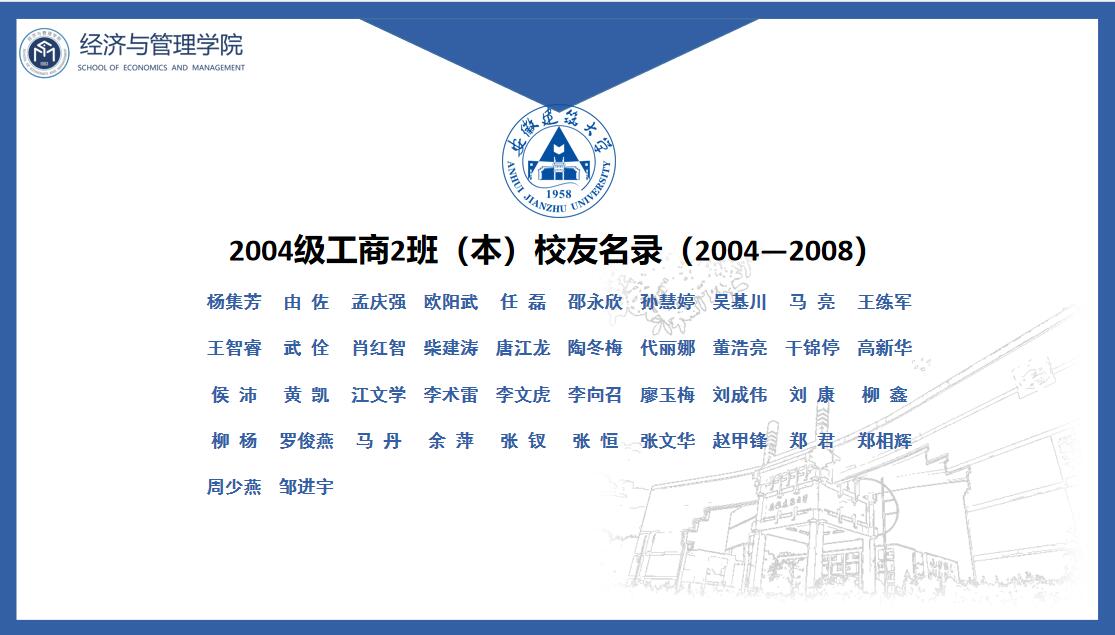 经济与管理学院
SCHOOL OF ECONOMICS AND MANAGEMENT

安徽建筑大学
ANHUI JIANZHU UNIVERSITY
1958

2004级工商2班（本）校友名录（2004—2008）

杨集芳 由佐 孟庆强 欧阳武 任磊 邵永欣 孙慧婷 吴基川 马亮 王练军
王智睿 武佺 肖红智 柴建涛 唐江龙 陶冬梅 代丽娜 董浩亮 干锦停 高新华
侯沛 黄凯 江文学 李术雷 李文虎 李向召 廖玉梅 刘成伟 刘康 柳鑫
柳杨 罗俊燕 马丹 余萍 张钗 张恒 张文华 赵甲锋 郑君 郑相辉
周少燕 邹进宇